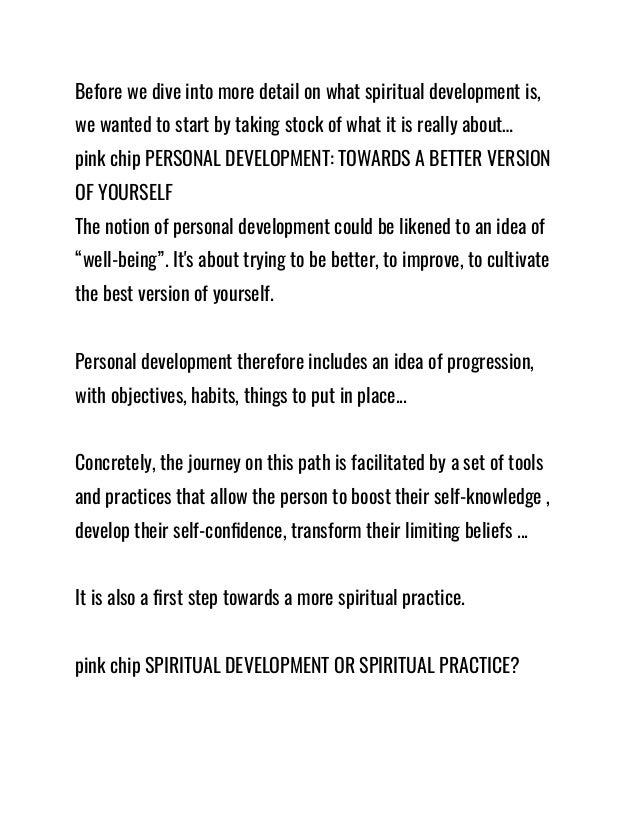 Before we dive into more detail on what spiritual development is, we wanted to start by taking stock of what it is really about...
pink chip PERSONAL DEVELOPMENT: TOWARDS A BETTER VERSION OF YOURSELF
The notion of personal development could be likened to an idea of “well-being”. It's about trying to be better, to improve, to cultivate the best version of yourself.

Personal development therefore includes an idea of progression, with objectives, habits, things to put in place...

Concretely, the journey on this path is facilitated by a set of tools and practices that allow the person to boost their self-knowledge , develop their self-confidence, transform their limiting beliefs ...

It is also a first step towards a more spiritual practice.

pink chip SPIRITUAL DEVELOPMENT OR SPIRITUAL PRACTICE?